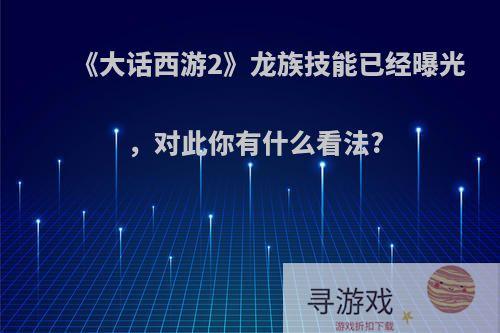 《大话西游2》龙族技能已经曝光，对此你有什么看法?

寻游戏
游戏折扣下载